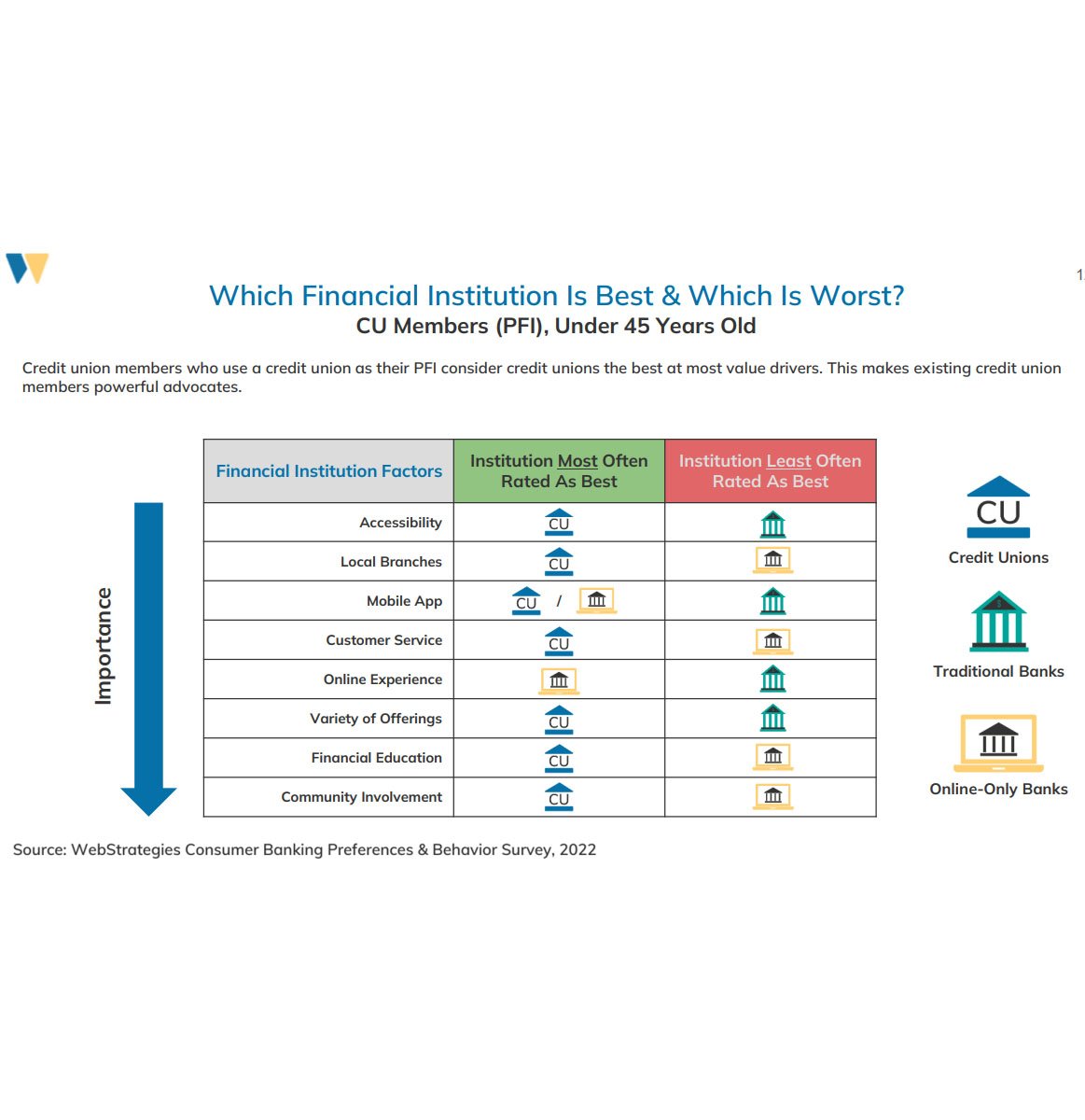 1

Which Financial Institution Is Best & Which Is Worst?
CU Members (PFI), Under 45 Years Old

Credit union members who use a credit union as their PFI consider credit unions the best at most value drivers. This makes existing credit union members powerful advocates.

Importance

| Financial Institution Factors | Institution Most Often Rated As Best | Institution Least Often Rated As Best |
|---|---|---|
| Accessibility | CU | |
| Local Branches | CU | |
| Mobile App | CU / | |
| Customer Service | CU | |
| Online Experience | | |
| Variety of Offerings | CU | |
| Financial Education | CU | |
| Community Involvement | CU | |

CU
Credit Unions

Traditional Banks

Online-Only Banks

Source: WebStrategies Consumer Banking Preferences & Behavior Survey, 2022